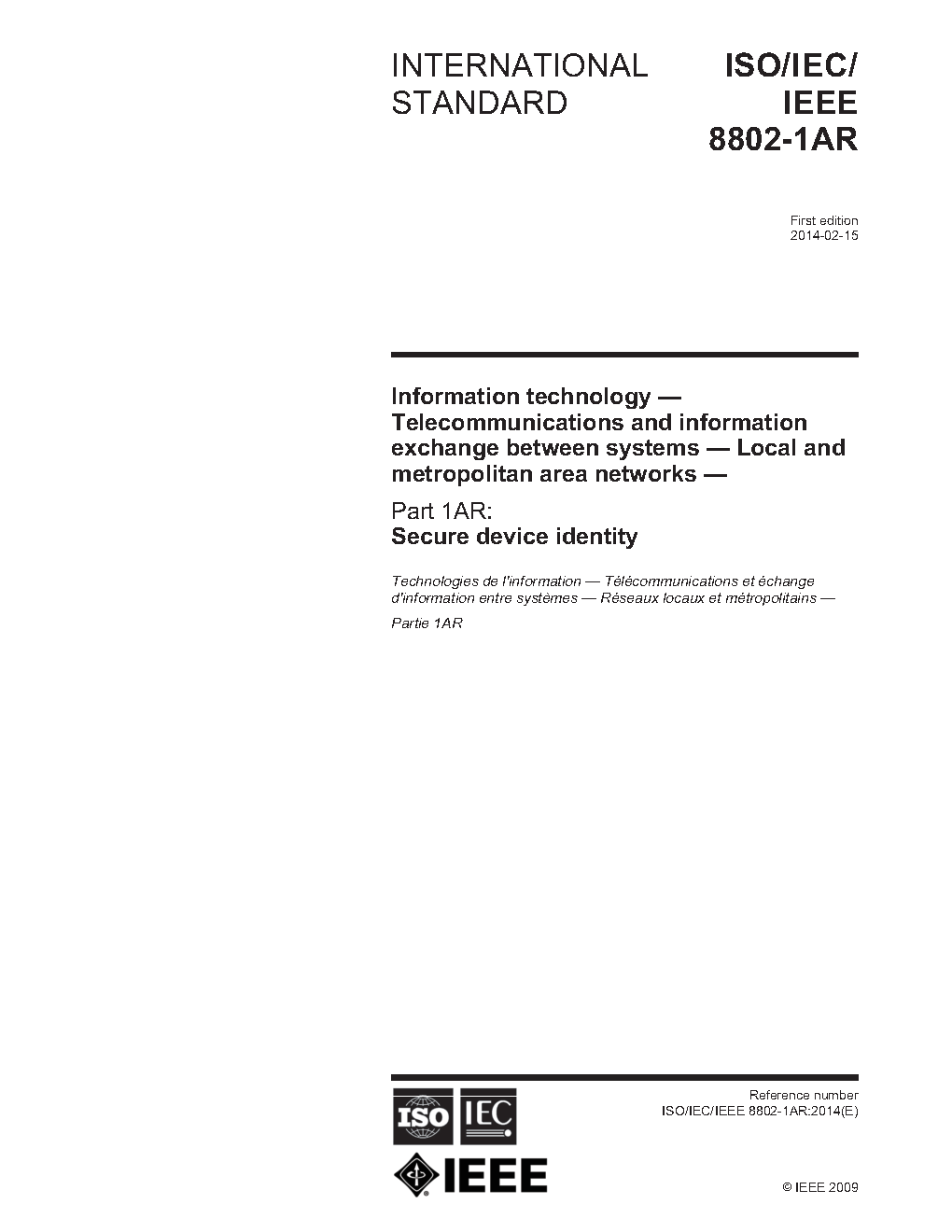 INTERNATIONAL STANDARD

ISO/IEC/ IEEE 8802-1AR

First edition
2014-02-15

Information technology — Telecommunications and information exchange between systems — Local and metropolitan area networks —

Part 1AR:
Secure device identity

Technologies de l'information — Télécommunications et échange d'information entre systèmes — Réseaux locaux et métropolitains —

Partie 1AR

ISO IEC

IEEE

Reference number
ISO/IEC/IEEE 8802-1AR:2014(E)

© IEEE 2009